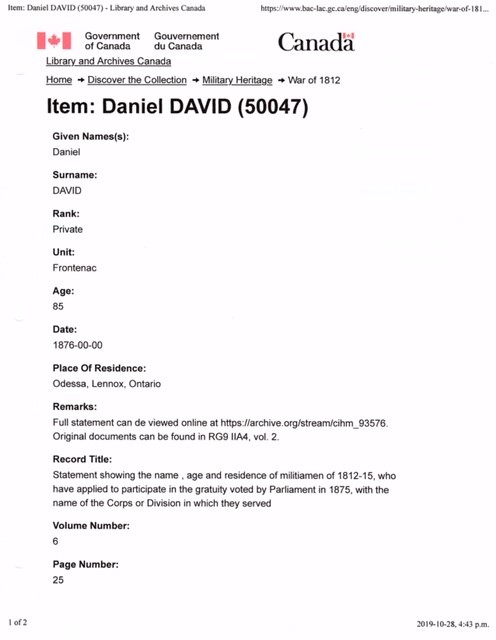 Item: Daniel DAVID (50047) - Library and Archives Canada

https://www.bac-lac.gc.ca/eng/discover/military-heritage/war-of-181...

Government of Canada Gouvernement du Canada

Canada

Library and Archives Canada

Home → Discover the Collection → Military Heritage → War of 1812

Item: Daniel DAVID (50047)

Given Names(s):
Daniel

Surname:
DAVID

Rank:
Private

Unit:
Frontenac

Age:
85

Date:
1876-00-00

Place Of Residence:
Odessa, Lennox, Ontario

Remarks:
Full statement can de viewed online at https://archive.org/stream/cihm_93576. Original documents can be found in RG9 IIA4, vol. 2.

Record Title:
Statement showing the name , age and residence of militiamen of 1812-15, who have applied to participate in the gratuity voted by Parliament in 1875, with the name of the Corps or Division in which they served

Volume Number:
6

Page Number:
25

1 of 2

2019-10-28, 4:43 p.m.